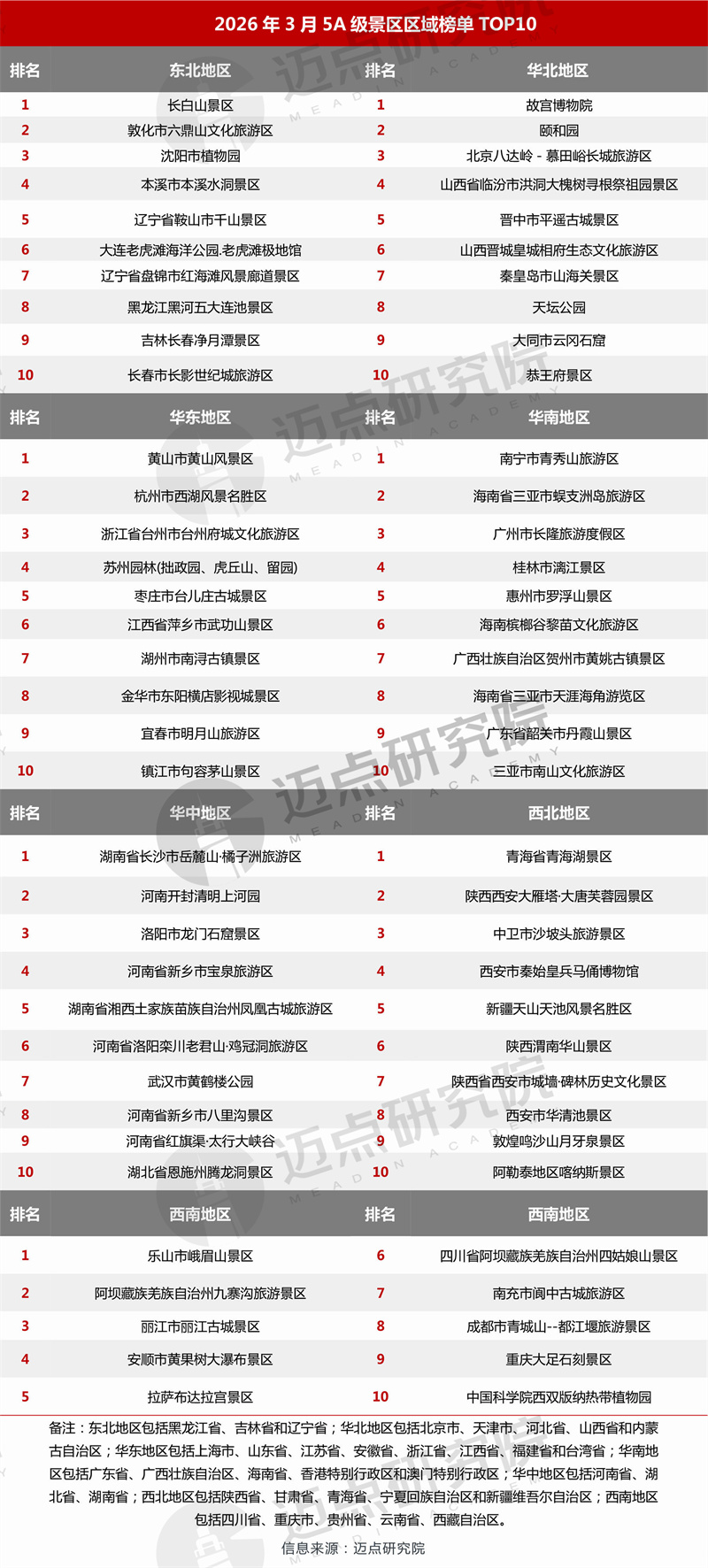 2026 年 3 月 5A 级景区区域榜单 TOP10

| 排名 | 东北地区 | 排名 | 华北地区 |
|---|---|---|---|
| 1 | 长白山景区 | 1 | 故宫博物院 |
| 2 | 敦化市六鼎山文化旅游区 | 2 | 颐和园 |
| 3 | 沈阳市植物园 | 3 | 北京八达岭 - 慕田峪长城旅游区 |
| 4 | 本溪市本溪水洞景区 | 4 | 山西省临汾市洪洞大槐树寻根祭祖园景区 |
| 5 | 辽宁省鞍山市千山景区 | 5 | 晋中市平遥古城景区 |
| 6 | 大连老虎滩海洋公园.老虎滩极地馆 | 6 | 山西晋城皇城相府生态文化旅游区 |
| 7 | 辽宁省盘锦市红海滩风景廊道景区 | 7 | 秦皇岛市山海关景区 |
| 8 | 黑龙江黑河五大连池景区 | 8 | 天坛公园 |
| 9 | 吉林长春净月潭景区 | 9 | 大同市云冈石窟 |
| 10 | 长春市长影世纪城旅游区 | 10 | 恭王府景区 |

| 排名 | 华东地区 | 排名 | 华南地区 |
|---|---|---|---|
| 1 | 黄山市黄山风景区 | 1 | 南宁市青秀山旅游区 |
| 2 | 杭州市西湖风景名胜区 | 2 | 海南省三亚市蜈支洲岛旅游区 |
| 3 | 浙江省台州市台州府城文化旅游区 | 3 | 广州市长隆旅游度假区 |
| 4 | 苏州园林(拙政园、虎丘山、留园) | 4 | 桂林市漓江景区 |
| 5 | 枣庄市台儿庄古城景区 | 5 | 惠州市罗浮山景区 |
| 6 | 江西省萍乡市武功山景区 | 6 | 海南槟榔谷黎苗文化旅游区 |
| 7 | 湖州市南浔古镇景区 | 7 | 广西壮族自治区贺州市黄姚古镇景区 |
| 8 | 金华市东阳横店影视城景区 | 8 | 海南省三亚市天涯海角游览区 |
| 9 | 宜春市明月山旅游区 | 9 | 广东省韶关市丹霞山景区 |
| 10 | 镇江市句容茅山景区 | 10 | 三亚市南山文化旅游区 |

| 排名 | 华中地区 | 排名 | 西北地区 |
|---|---|---|---|
| 1 | 湖南省长沙市岳麓山·橘子洲旅游区 | 1 | 青海省青海湖景区 |
| 2 | 河南开封清明上河园 | 2 | 陕西西安大雁塔·大唐芙蓉园景区 |
| 3 | 洛阳市龙门石窟景区 | 3 | 中卫市沙坡头旅游景区 |
| 4 | 河南省新乡市宝泉旅游区 | 4 | 西安市秦始皇兵马俑博物馆 |
| 5 | 湖南省湘西土家族苗族自治州凤凰古城旅游区 | 5 | 新疆天山天池风景名胜区 |
| 6 | 河南省洛阳栾川老君山·鸡冠洞旅游区 | 6 | 陕西渭南华山景区 |
| 7 | 武汉市黄鹤楼公园 | 7 | 陕西省西安市城墙·碑林历史文化景区 |
| 8 | 河南省新乡市八里沟景区 | 8 | 西安市华清池景区 |
| 9 | 河南省红旗渠·太行大峡谷 | 9 | 敦煌鸣沙山月牙泉景区 |
| 10 | 湖北省恩施州腾龙洞景区 | 10 | 阿勒泰地区喀纳斯景区 |

| 排名 | 西南地区 | 排名 | 西南地区 |
|---|---|---|---|
| 1 | 乐山市峨眉山景区 | 6 | 四川省阿坝藏族羌族自治州四姑娘山景区 |
| 2 | 阿坝藏族羌族自治州九寨沟旅游景区 | 7 | 南充市阆中古城旅游区 |
| 3 | 丽江市丽江古城景区 | 8 | 成都市青城山--都江堰旅游景区 |
| 4 | 安顺市黄果树大瀑布景区 | 9 | 重庆大足石刻景区 |
| 5 | 拉萨布达拉宫景区 | 10 | 中国科学院西双版纳热带植物园 |

备注：东北地区包括黑龙江省、吉林省和辽宁省；华北地区包括北京市、天津市、河北省、山西省和内蒙古自治区；华东地区包括上海市、山东省、江苏省、安徽省、浙江省、江西省、福建省和台湾省；华南地区包括广东省、广西壮族自治区、海南省、香港特别行政区和澳门特别行政区；华中地区包括河南省、湖北省、湖南省；西北地区包括陕西省、甘肃省、青海省、宁夏回族自治区和新疆维吾尔自治区；西南地区包括四川省、重庆市、贵州省、云南省、西藏自治区。

信息来源：迈点研究院

迈点研究院 MEADIN ACADEMY